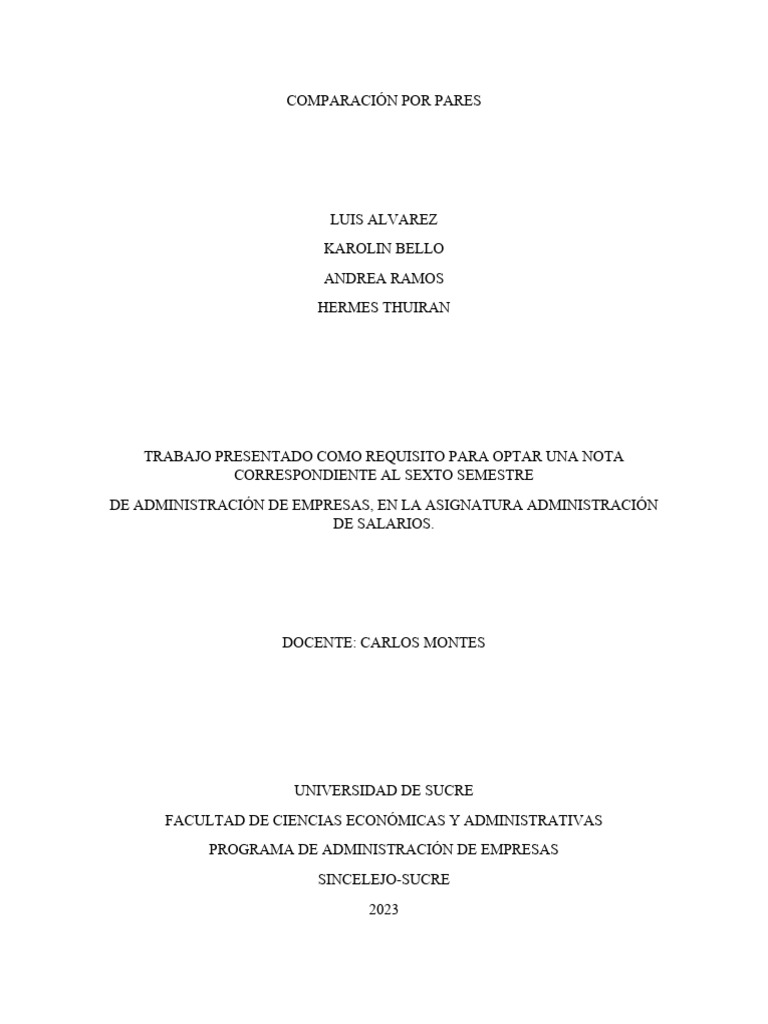 COMPARACIÓN POR PARES

LUIS ALVAREZ
KAROLIN BELLO
ANDREA RAMOS
HERMES THUIRAN

TRABAJO PRESENTADO COMO REQUISITO PARA OPTAR UNA NOTA CORRESPONDIENTE AL SEXTO SEMESTRE

DE ADMINISTRACIÓN DE EMPRESAS, EN LA ASIGNATURA ADMINISTRACIÓN DE SALARIOS.

DOCENTE: CARLOS MONTES

UNIVERSIDAD DE SUCRE
FACULTAD DE CIENCIAS ECONÓMICAS Y ADMINISTRATIVAS
PROGRAMA DE ADMINISTRACIÓN DE EMPRESAS
SINCELEJO-SUCRE
2023